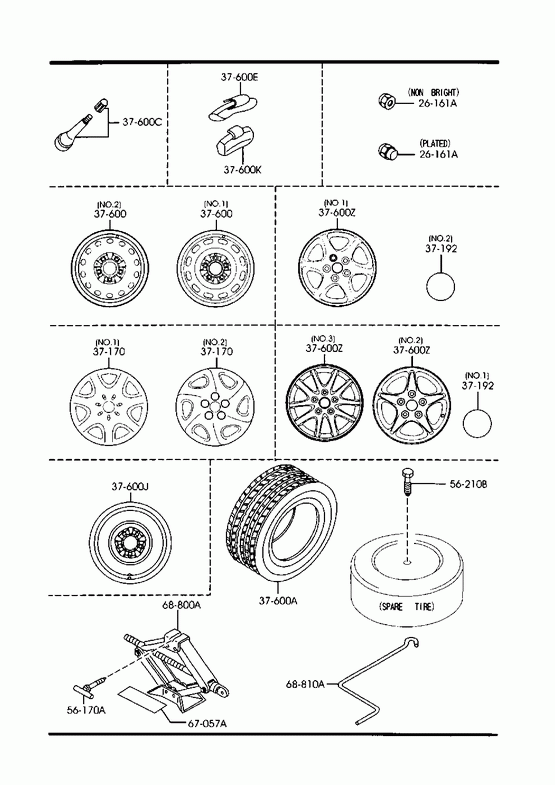 37-600C

37-600E

37-600K

(NON BRIGHT)
26-161A

(PLATED)
26-161A

(NO.2)
37-600

(NO.1)
37-600

(NO.1)
37-600Z

(NO.2)
37-192

(NO.1)
37-170

(NO.2)
37-170

(NO.3)
37-600Z

(NO.2)
37-600Z

(NO.1)
37-192

37-600J

37-600A

56-210B

(SPARE TIRE)

68-800A

56-170A

67-057A

68-810A